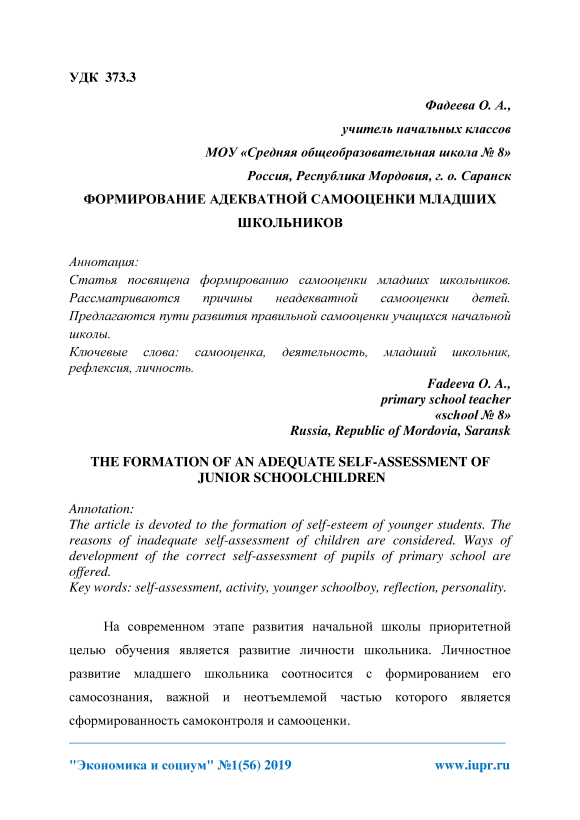 УДК 373.3

Фадеева О. А.,

учитель начальных классов

МОУ «Средняя общеобразовательная школа № 8»

Россия, Республика Мордовия, г. о. Саранск

ФОРМИРОВАНИЕ АДЕКВАТНОЙ САМООЦЕНКИ МЛАДШИХ ШКОЛЬНИКОВ

Аннотация:
Статья посвящена формированию самооценки младших школьников. Рассматриваются причины неадекватной самооценки детей. Предлагаются пути развития правильной самооценки учащихся начальной школы.
Ключевые слова: самооценка, деятельность, младший школьник, рефлексия, личность.

Fadeeva O. A.,
primary school teacher
«school № 8»
Russia, Republic of Mordovia, Saransk

THE FORMATION OF AN ADEQUATE SELF-ASSESSMENT OF JUNIOR SCHOOLCHILDREN

Annotation:
The article is devoted to the formation of self-esteem of younger students. The reasons of inadequate self-assessment of children are considered. Ways of development of the correct self-assessment of pupils of primary school are offered.
Key words: self-assessment, activity, younger schoolboy, reflection, personality.

На современном этапе развития начальной школы приоритетной целью обучения является развитие личности школьника. Личностное развитие младшего школьника соотносится с формированием его самосознания, важной и неотъемлемой частью которого является сформированность самоконтроля и самооценки.

"Экономика и социум" №1(56) 2019 www.iupr.ru